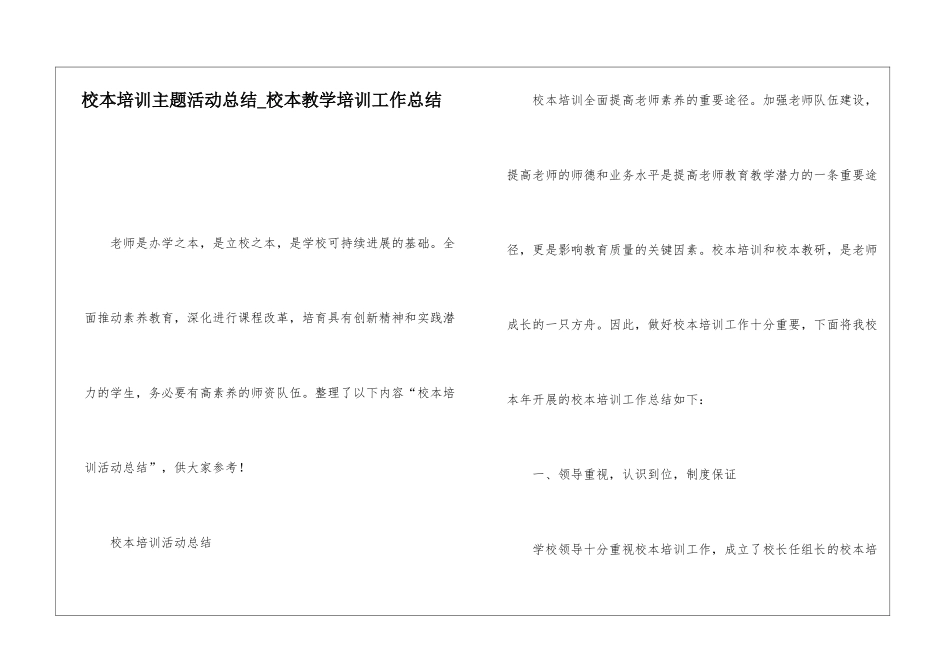 校本培训主题活动总结_校本教学培训工作总结

老师是办学之本，是立校之本，是学校可持续进展的基础。全面推动素养教育，深化进行课程改革，培育具有创新精神和实践潜力的学生，务必要有高素养的师资队伍。整理了以下内容“校本培训活动总结”，供大家参考！

校本培训活动总结

校本培训全面提高老师素养的重要途径。加强老师队伍建设，提高老师的师德和业务水平是提高老师教育教学潜力的一条重要途径，更是影响教育质量的关键因素。校本培训和校本教研，是老师成长的一只方舟。因此，做好校本培训工作十分重要，下面将我校本年开展的校本培训工作总结如下：

一、领导重视，认识到位，制度保证

学校领导十分重视校本培训工作，成立了校长任组长的校本培